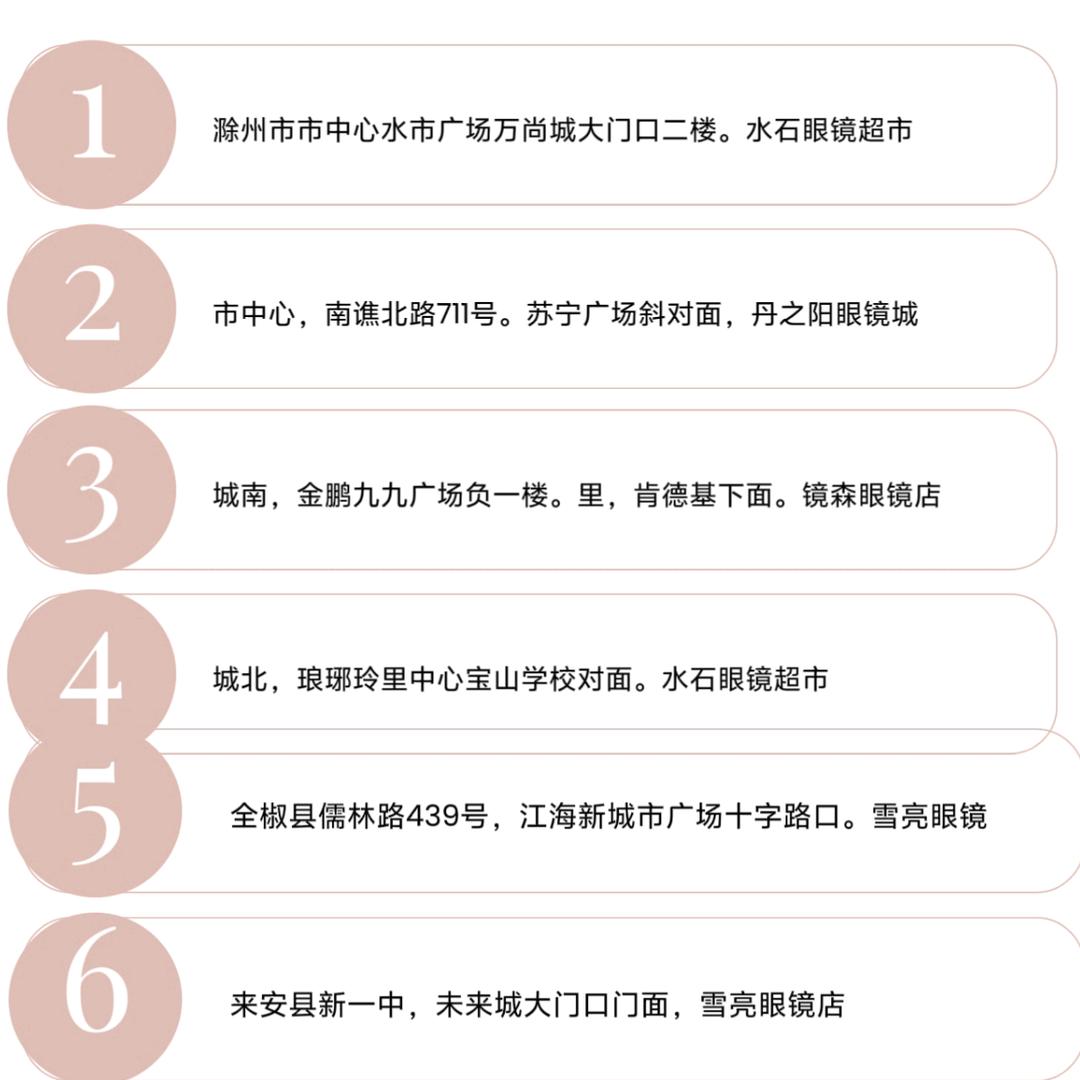 1

滁州市市中心水市广场万尚城大门口二楼。水石眼镜超市

2

市中心，南谯北路711号。苏宁广场斜对面，丹之阳眼镜城

3

城南，金鹏九九广场负一楼。里，肯德基下面。镜森眼镜店

4

城北，琅琊玲里中心宝山学校对面。水石眼镜超市

5

全椒县儒林路439号，江海新城市广场十字路口。雪亮眼镜

6

来安县新一中，未来城大门口门面，雪亮眼镜店